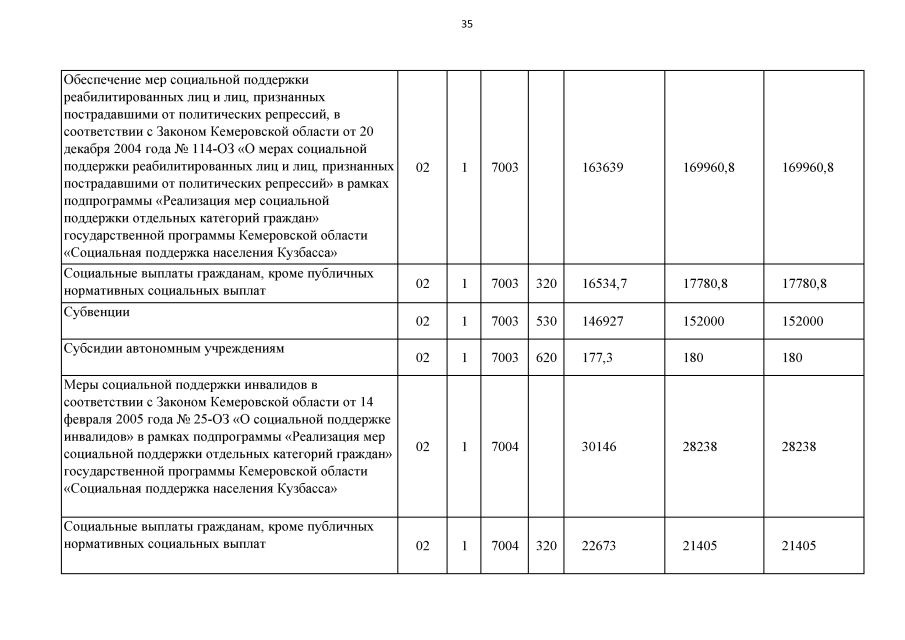 35

| | | | | | | | |
|---|---|---|---|---|---|---|---|
| Обеспечение мер социальной поддержки реабилитированных лиц и лиц, признанных пострадавшими от политических репрессий, в соответствии с Законом Кемеровской области от 20 декабря 2004 года № 114-ОЗ «О мерах социальной поддержки реабилитированных лиц и лиц, признанных пострадавшими от политических репрессий» в рамках подпрограммы «Реализация мер социальной поддержки отдельных категорий граждан» государственной программы Кемеровской области «Социальная поддержка населения Кузбасса» | 02 | 1 | 7003 | | 163639 | 169960,8 | 169960,8 |
| Социальные выплаты гражданам, кроме публичных нормативных социальных выплат | 02 | 1 | 7003 | 320 | 16534,7 | 17780,8 | 17780,8 |
| Субвенции | 02 | 1 | 7003 | 530 | 146927 | 152000 | 152000 |
| Субсидии автономным учреждениям | 02 | 1 | 7003 | 620 | 177,3 | 180 | 180 |
| Меры социальной поддержки инвалидов в соответствии с Законом Кемеровской области от 14 февраля 2005 года № 25-ОЗ «О социальной поддержке инвалидов» в рамках подпрограммы «Реализация мер социальной поддержки отдельных категорий граждан» государственной программы Кемеровской области «Социальная поддержка населения Кузбасса» | 02 | 1 | 7004 | | 30146 | 28238 | 28238 |
| Социальные выплаты гражданам, кроме публичных нормативных социальных выплат | 02 | 1 | 7004 | 320 | 22673 | 21405 | 21405 |